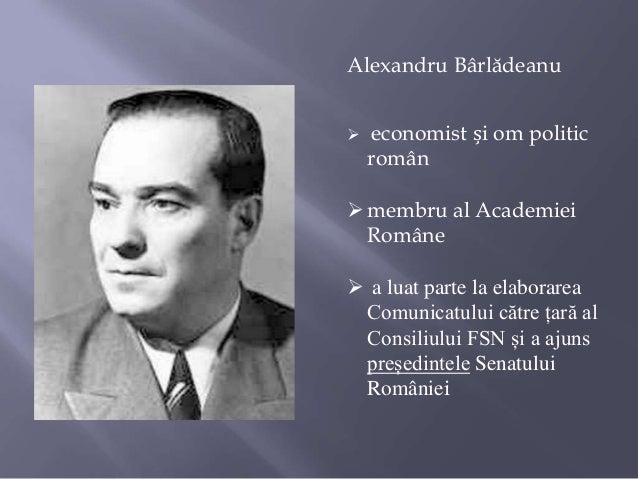 Alexandru Bârlădeanu

➢ economist și om politic român

➢ membru al Academiei Române

➢ a luat parte la elaborarea Comunicatului către țară al Consiliului FSN și a ajuns președintele Senatului României